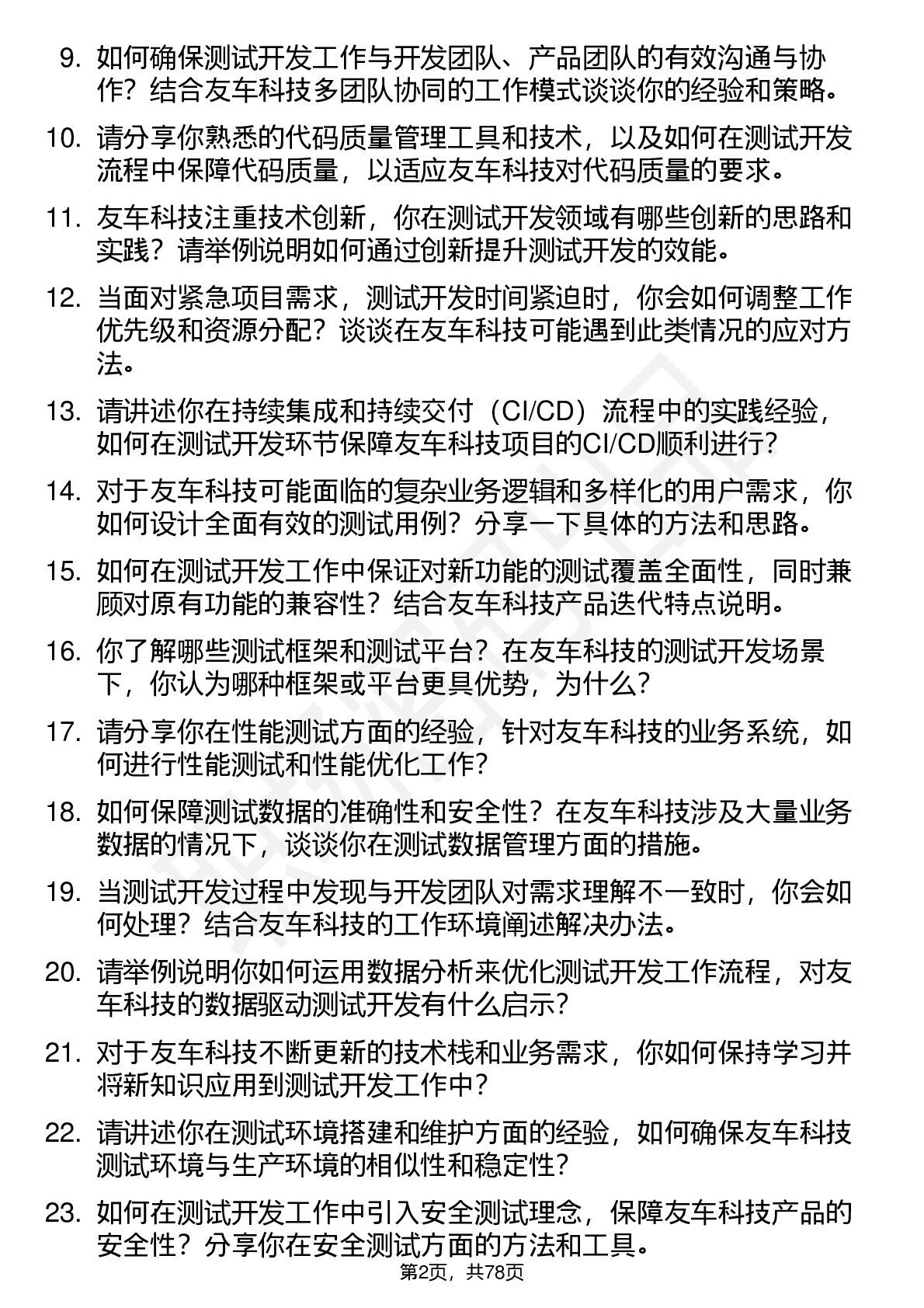 9. 如何确保测试开发工作与开发团队、产品团队的有效沟通与协作？结合友车科技多团队协同的工作模式谈谈你的经验和策略。

10. 请分享你熟悉的代码质量管理工具和技术，以及如何在测试开发流程中保障代码质量，以适应友车科技对代码质量的要求。

11. 友车科技注重技术创新，你在测试开发领域有哪些创新的思路和实践？请举例说明如何通过创新提升测试开发的效能。

12. 当面对紧急项目需求，测试开发时间紧迫时，你会如何调整工作优先级和资源分配？谈谈在友车科技可能遇到此类情况的应对方法。

13. 请讲述你在持续集成和持续交付（CI/CD）流程中的实践经验，如何在测试开发环节保障友车科技项目的CI/CD顺利进行？

14. 对于友车科技可能面临的复杂业务逻辑和多样化的用户需求，你如何设计全面有效的测试用例？分享一下具体的方法和思路。

15. 如何在测试开发工作中保证对新功能的测试覆盖全面性，同时兼顾对原有功能的兼容性？结合友车科技产品迭代特点说明。

16. 你了解哪些测试框架和测试平台？在友车科技的测试开发场景下，你认为哪种框架或平台更具优势，为什么？

17. 请分享你在性能测试方面的经验，针对友车科技的业务系统，如何进行性能测试和性能优化工作？

18. 如何保障测试数据的准确性和安全性？在友车科技涉及大量业务数据的情况下，谈谈你在测试数据管理方面的措施。

19. 当测试开发过程中发现与开发团队对需求理解不一致时，你会如何处理？结合友车科技的工作环境阐述解决办法。

20. 请举例说明你如何运用数据分析来优化测试开发工作流程，对友车科技的数据驱动测试开发有什么启示？

21. 对于友车科技不断更新的技术栈和业务需求，你如何保持学习并将新知识应用到测试开发工作中？

22. 请讲述你在测试环境搭建和维护方面的经验，如何确保友车科技测试环境与生产环境的相似性和稳定性？

23. 如何在测试开发工作中引入安全测试理念，保障友车科技产品的安全性？分享你在安全测试方面的方法和工具。

第2页，共78页